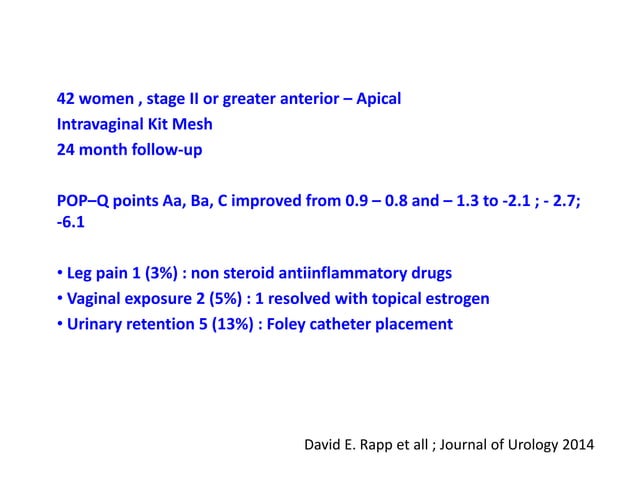 42 women , stage II or greater anterior – Apical
Intravaginal Kit Mesh
24 month follow-up

POP–Q points Aa, Ba, C improved from 0.9 – 0.8 and – 1.3 to -2.1 ; - 2.7; -6.1

• Leg pain 1 (3%) : non steroid antiinflammatory drugs
• Vaginal exposure 2 (5%) : 1 resolved with topical estrogen
• Urinary retention 5 (13%) : Foley catheter placement

David E. Rapp et all ; Journal of Urology 2014